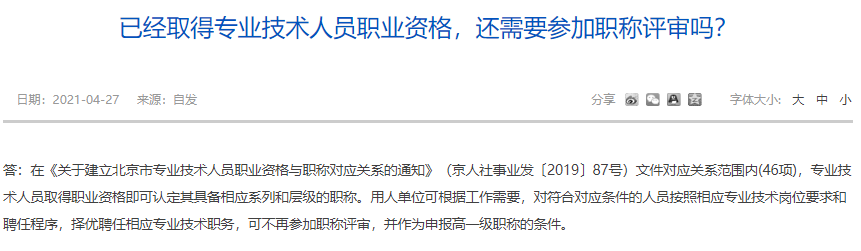 已经取得专业技术人员职业资格，还需要参加职称评审吗？

日期：2021-04-27　来源：自发

分享

字体大小：大 中 小

答：在《关于建立北京市专业技术人员职业资格与职称对应关系的通知》（京人社事业发〔2019〕87号）文件对应关系范围内(46项)，专业技术人员取得职业资格即可认定其具备相应系列和层级的职称。用人单位可根据工作需要，对符合对应条件的人员按照相应专业技术岗位要求和聘任程序，择优聘任相应专业技术职务，可不再参加职称评审，并作为申报高一级职称的条件。